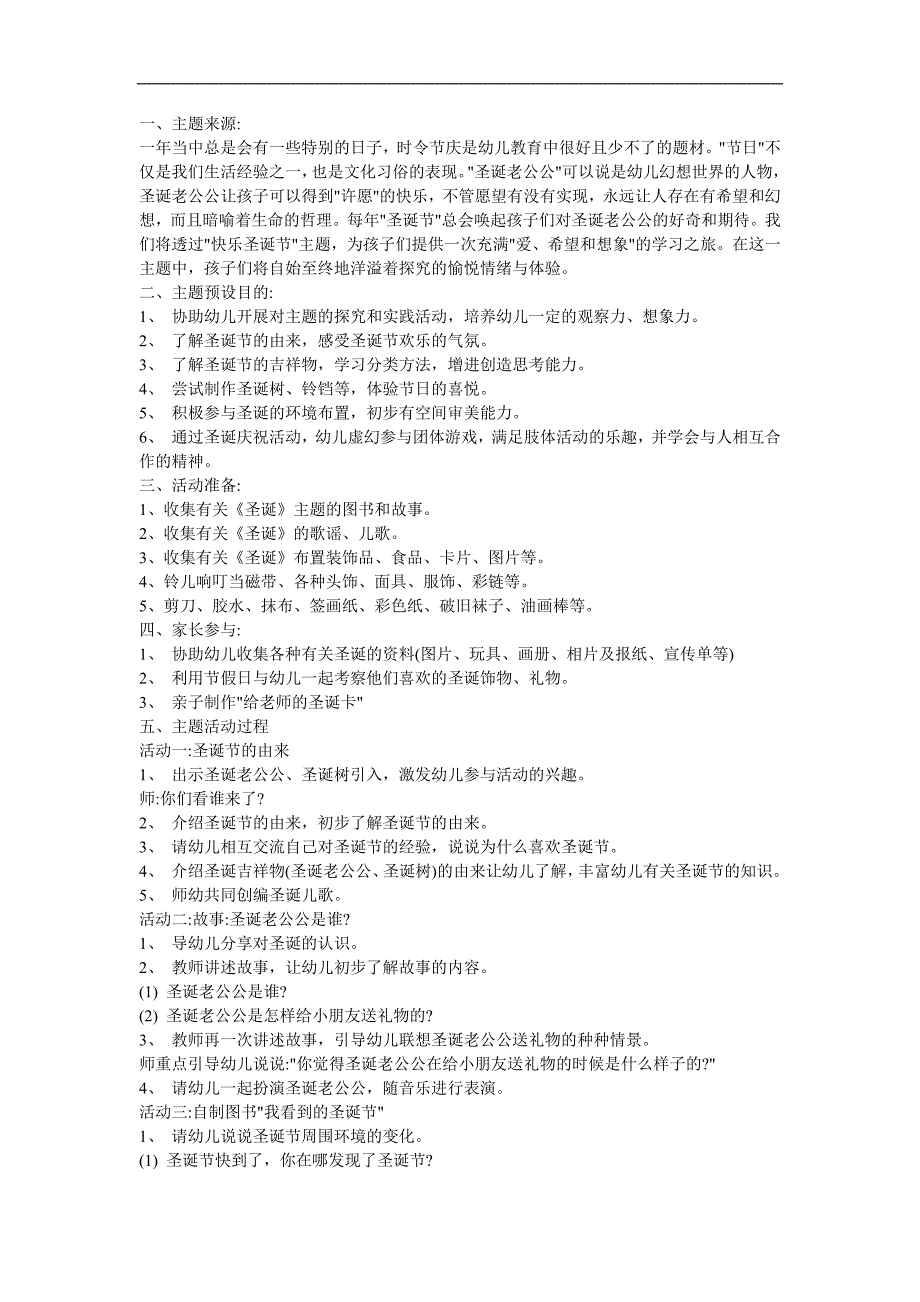 一、主题来源:
一年当中总是会有一些特别的日子，时令节庆是幼儿教育中很好且少不了的题材。"节日"不仅是我们生活经验之一，也是文化习俗的表现。"圣诞老公公"可以说是幼儿幻想世界的人物，圣诞老公公让孩子可以得到"许愿"的快乐，不管愿望有没有实现，永远让人存在有希望和幻想，而且暗喻着生命的哲理。每年"圣诞节"总会唤起孩子们对圣诞老公公的好奇和期待。我们将透过"快乐圣诞节"主题，为孩子们提供一次充满"爱、希望和想象"的学习之旅。在这一主题中，孩子们将自始至终地洋溢着探究的愉悦情绪与体验。
二、主题预设目的:
1、 协助幼儿开展对主题的探究和实践活动，培养幼儿一定的观察力、想象力。
2、 了解圣诞节的由来，感受圣诞节欢乐的气氛。
3、 了解圣诞节的吉祥物，学习分类方法，增进创造思考能力。
4、 尝试制作圣诞树、铃铛等，体验节日的喜悦。
5、 积极参与圣诞的环境布置，初步有空间审美能力。
6、 通过圣诞庆祝活动，幼儿虚幻参与团体游戏，满足肢体活动的乐趣，并学会与人相互合作的精神。
三、活动准备:
1、收集有关《圣诞》主题的图书和故事。
2、收集有关《圣诞》的歌谣、儿歌。
3、收集有关《圣诞》布置装饰品、食品、卡片、图片等。
4、铃儿响叮当磁带、各种头饰、面具、服饰、彩链等。
5、剪刀、胶水、抹布、签画纸、彩色纸、破旧袜子、油画棒等。
四、家长参与:
1、 协助幼儿收集各种有关圣诞的资料(图片、玩具、画册、相片及报纸、宣传单等)
2、 利用节假日与幼儿一起考察他们喜欢的圣诞饰物、礼物。
3、 亲子制作"给老师的圣诞卡"
五、主题活动过程
活动一:圣诞节的由来
1、 出示圣诞老公公、圣诞树引入，激发幼儿参与活动的兴趣。
师:你们看谁来了?
2、 介绍圣诞节的由来，初步了解圣诞节的由来。
3、 请幼儿相互交流自己对圣诞节的经验，说说为什么喜欢圣诞节。
4、 介绍圣诞吉祥物(圣诞老公公、圣诞树)的由来让幼儿了解，丰富幼儿有关圣诞节的知识。
5、 师幼共同创编圣诞儿歌。
活动二:故事:圣诞老公公是谁?
1、 导幼儿分享对圣诞的认识。
2、 教师讲述故事，让幼儿初步了解故事的内容。
(1) 圣诞老公公是谁?
(2) 圣诞老公公是怎样给小朋友送礼物的?
3、 教师再一次讲述故事，引导幼儿联想圣诞老公公送礼物的种种情景。
师重点引导幼儿说说:"你觉得圣诞老公公在给小朋友送礼物的时候是什么样子的?"
4、 请幼儿一起扮演圣诞老公公，随音乐进行表演。
活动三:自制图书"我看到的圣诞节"
1、 请幼儿说说圣诞节周围环境的变化。
(1) 圣诞节快到了，你在哪发现了圣诞节?